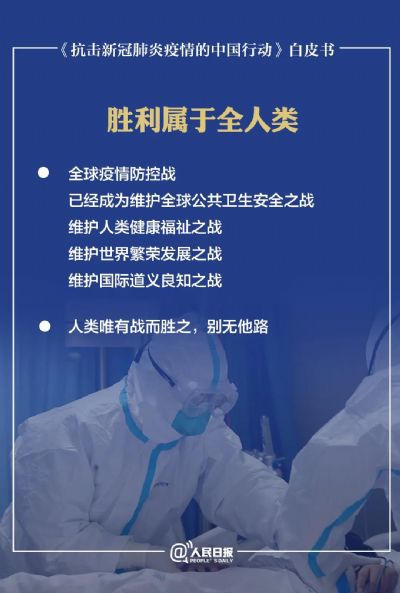 《抗击新冠肺炎疫情的中国行动》白皮书

胜利属于全人类

● 全球疫情防控战
已经成为维护全球公共卫生安全之战
维护人类健康福祉之战
维护世界繁荣发展之战
维护国际道义良知之战

● 人类唯有战而胜之，别无他路

@人民日报
PEOPLE'S DAILY